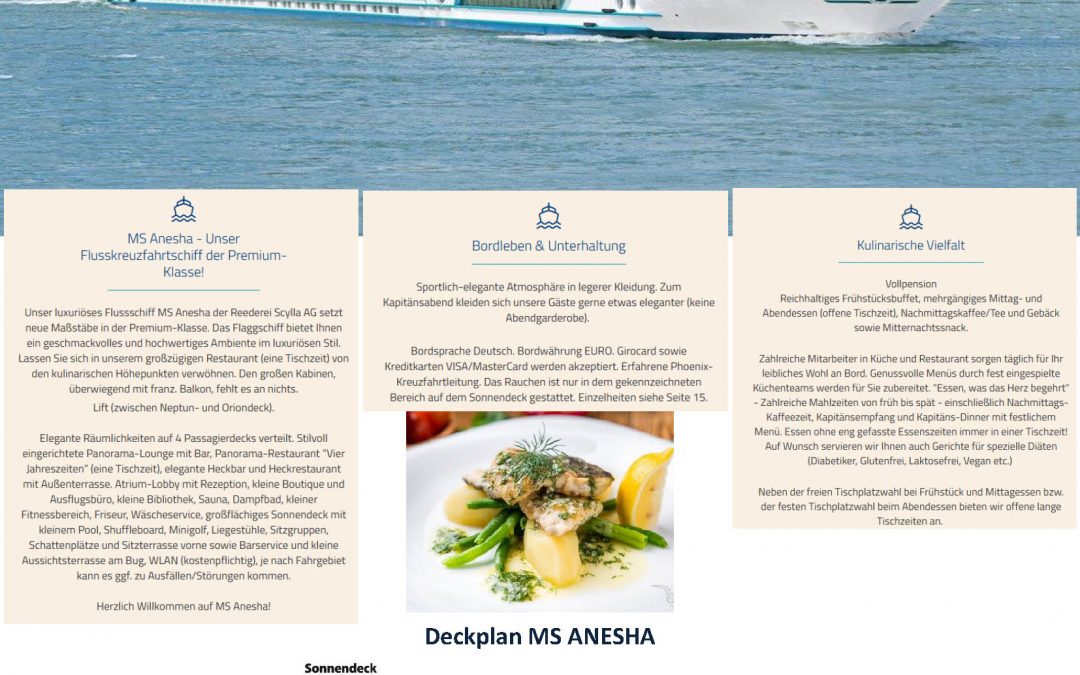 MS Anesha - Unser Flusskreuzfahrtschiff der Premium-Klasse!

Unser luxuriöses Flussschiff MS Anesha der Reederei Scylla AG setzt neue Maßstäbe in der Premium-Klasse. Das Flaggschiff bietet Ihnen ein geschmackvolles und hochwertiges Ambiente im luxuriösen Stil. Lassen Sie sich in unserem großzügigen Restaurant (eine Tischzeit) von den kulinarischen Höhepunkten verwöhnen. Den großen Kabinen, überwiegend mit franz. Balkon, fehlt es an nichts.
Lift (zwischen Neptun- und Oriondeck).

Elegante Räumlichkeiten auf 4 Passagierdecks verteilt. Stilvoll eingerichtete Panorama-Lounge mit Bar, Panorama-Restaurant "Vier Jahreszeiten" (eine Tischzeit), elegante Heckbar und Heckrestaurant mit Außenterrasse. Atrium-Lobby mit Rezeption, kleine Boutique und Ausflugsbüro, kleine Bibliothek, Sauna, Dampfbad, kleiner Fitnessbereich, Friseur, Wäscheservice, großflächiges Sonnendeck mit kleinem Pool, Shuffleboard, Minigolf, Liegestühle, Sitzgruppen, Schattenplätze und Sitzterrasse vorne sowie Barservice und kleine Aussichtsterrasse am Bug, WLAN (kostenpflichtig), je nach Fahrgebiet kann es ggf. zu Ausfällen/Störungen kommen.

Herzlich Willkommen auf MS Anesha!

Bordleben & Unterhaltung

Sportlich-elegante Atmosphäre in legerer Kleidung. Zum Kapitänsabend kleiden sich unsere Gäste gerne etwas eleganter (keine Abendgarderobe).

Bordsprache Deutsch. Bordwährung EURO. Girocard sowie Kreditkarten VISA/MasterCard werden akzeptiert. Erfahrene Phoenix-Kreuzfahrtleitung. Das Rauchen ist nur in dem gekennzeichneten Bereich auf dem Sonnendeck gestattet. Einzelheiten siehe Seite 15.

Kulinarische Vielfalt

Vollpension
Reichhaltiges Frühstücksbuffet, mehrgängiges Mittag- und Abendessen (offene Tischzeit), Nachmittagskaffee/Tee und Gebäck sowie Mitternachtssnack.

Zahlreiche Mitarbeiter in Küche und Restaurant sorgen täglich für Ihr leibliches Wohl an Bord. Genussvolle Menüs durch fest eingespielte Küchenteams werden für Sie zubereitet. "Essen, was das Herz begehrt" - Zahlreiche Mahlzeiten von früh bis spät - einschließlich Nachmittags-Kaffeezeit, Kapitänsempfang und Kapitäns-Dinner mit festlichem Menü. Essen ohne eng gefasste Essenszeiten immer in einer Tischzeit! Auf Wunsch servieren wir Ihnen auch Gerichte für spezielle Diäten (Diabetiker, Glutenfrei, Laktosefrei, Vegan etc.)

Neben der freien Tischplatzwahl bei Frühstück und Mittagessen bzw. der festen Tischplatzwahl beim Abendessen bieten wir offene lange Tischzeiten an.

Deckplan MS ANESHA

Sonnendeck